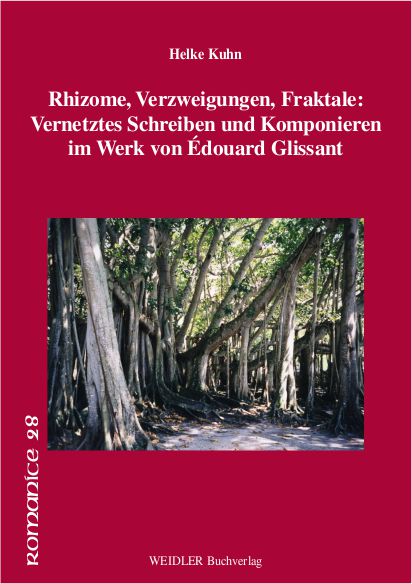 Helke Kuhn

Rhizome, Verzweigungen, Fraktale: Vernetztes Schreiben und Komponieren im Werk von Édouard Glissant

romanice 28

WEIDLER Buchverlag